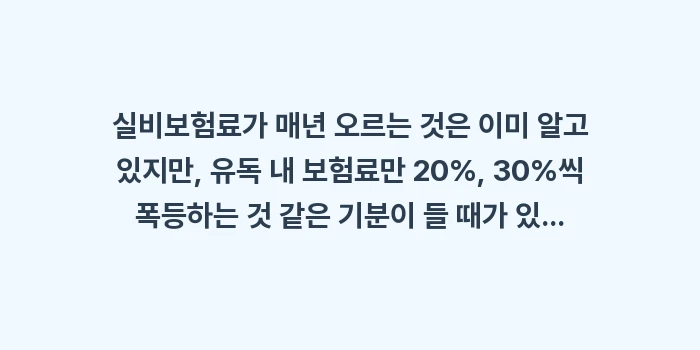 실비보험료가 매년 오르는 것은 이미 알고 있지만, 유독 내 보험료만 20%, 30%씩 폭등하는 것 같은 기분이 들 때가 있...